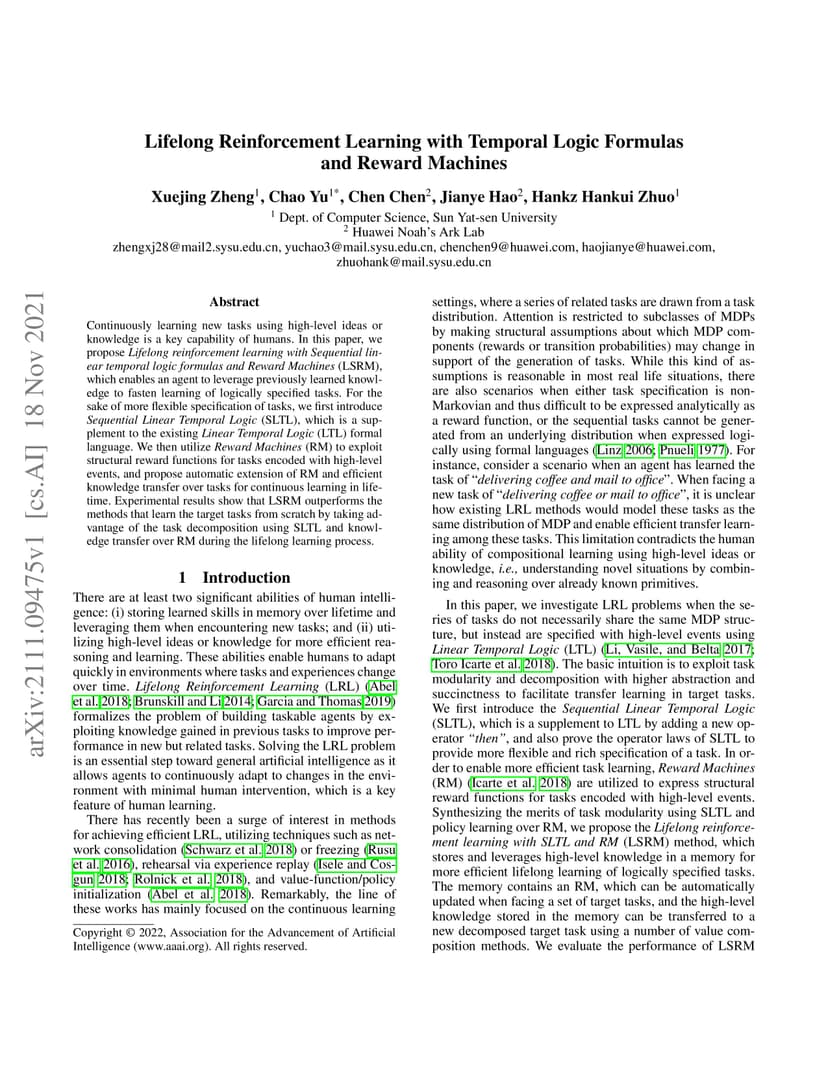 arXiv:2111.09475v1 [cs.AI] 18 Nov 2021

Lifelong Reinforcement Learning with Temporal Logic Formulas and Reward Machines

Xuejing Zheng$^1$, Chao Yu$^{1*}$, Chen Chen$^2$, Jianye Hao$^2$, Hankz Hankui Zhuo$^1$

$^1$ Dept. of Computer Science, Sun Yat-sen University
$^2$ Huawei Noah's Ark Lab
zhengxj28@mail2.sysu.edu.cn, yuchao3@mail.sysu.edu.cn, chenchen9@huawei.com, haojianye@huawei.com, zhuohank@mail.sysu.edu.cn

Abstract

Continuously learning new tasks using high-level ideas or knowledge is a key capability of humans. In this paper, we propose Lifelong reinforcement learning with Sequential linear temporal logic formulas and Reward Machines (LSRM), which enables an agent to leverage previously learned knowledge to fasten learning of logically specified tasks. For the sake of more flexible specification of tasks, we first introduce Sequential Linear Temporal Logic (SLTL), which is a supplement to the existing Linear Temporal Logic (LTL) formal language. We then utilize Reward Machines (RM) to exploit structural reward functions for tasks encoded with high-level events, and propose automatic extension of RM and efficient knowledge transfer over tasks for continuous learning in lifetime. Experimental results show that LSRM outperforms the methods that learn the target tasks from scratch by taking advantage of the task decomposition using SLTL and knowledge transfer over RM during the lifelong learning process.

1 Introduction

There are at least two significant abilities of human intelligence: (i) storing learned skills in memory over lifetime and leveraging them when encountering new tasks; and (ii) utilizing high-level ideas or knowledge for more efficient reasoning and learning. These abilities enable humans to adapt quickly in environments where tasks and experiences change over time. Lifelong Reinforcement Learning (LRL) (Abel et al. 2018; Brunskill and Li 2014; Garcia and Thomas 2019) formalizes the problem of building taskable agents by exploiting knowledge gained in previous tasks to improve performance in new but related tasks. Solving the LRL problem is an essential step toward general artificial intelligence as it allows agents to continuously adapt to changes in the environment with minimal human intervention, which is a key feature of human learning.

There has recently been a surge of interest in methods for achieving efficient LRL, utilizing techniques such as network consolidation (Schwarz et al. 2018) or freezing (Rusu et al. 2016), rehearsal via experience replay (Isele and Cosgun 2018; Rolnick et al. 2018), and value-function/policy initialization (Abel et al. 2018). Remarkably, the line of these works has mainly focused on the continuous learning

Copyright © 2022, Association for the Advancement of Artificial Intelligence (www.aaai.org). All rights reserved.

settings, where a series of related tasks are drawn from a task distribution. Attention is restricted to subclasses of MDPs by making structural assumptions about which MDP components (rewards or transition probabilities) may change in support of the generation of tasks. While this kind of assumptions is reasonable in most real life situations, there are also scenarios when either task specification is non-Markovian and thus difficult to be expressed analytically as a reward function, or the sequential tasks cannot be generated from an underlying distribution when expressed logically using formal languages (Linz 2006; Pnueli 1977). For instance, consider a scenario when an agent has learned the task of "delivering coffee and mail to office". When facing a new task of "delivering coffee or mail to office", it is unclear how existing LRL methods would model these tasks as the same distribution of MDP and enable efficient transfer learning among these tasks. This limitation contradicts the human ability of compositional learning using high-level ideas or knowledge, i.e., understanding novel situations by combining and reasoning over already known primitives.

In this paper, we investigate LRL problems when the series of tasks do not necessarily share the same MDP structure, but instead are specified with high-level events using Linear Temporal Logic (LTL) (Li, Vasile, and Belta 2017; Toro Icarte et al. 2018). The basic intuition is to exploit task modularity and decomposition with higher abstraction and succinctness to facilitate transfer learning in target tasks. We first introduce the Sequential Linear Temporal Logic (SLTL), which is a supplement to LTL by adding a new operator "then", and also prove the operator laws of SLTL to provide more flexible and rich specification of a task. In order to enable more efficient task learning, Reward Machines (RM) (Icarte et al. 2018) are utilized to express structural reward functions for tasks encoded with high-level events. Synthesizing the merits of task modularity using SLTL and policy learning over RM, we propose the Lifelong reinforcement learning with SLTL and RM (LSRM) method, which stores and leverages high-level knowledge in a memory for more efficient lifelong learning of logically specified tasks. The memory contains an RM, which can be automatically updated when facing a set of target tasks, and the high-level knowledge stored in the memory can be transferred to a new decomposed target task using a number of value composition methods. We evaluate the performance of LSRM